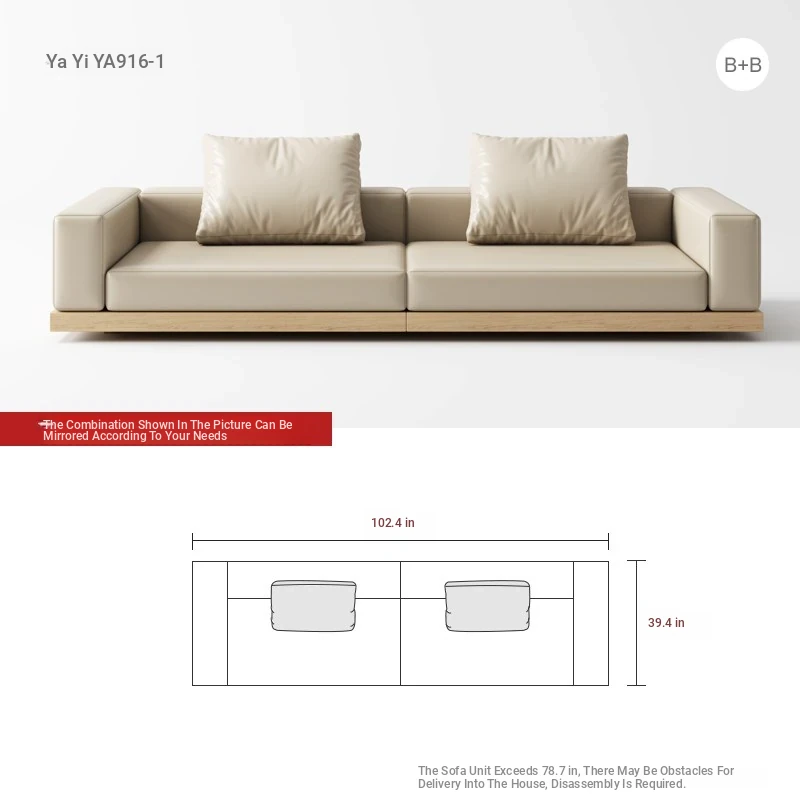 Ya Yi YA916-1

B+B

The Combination Shown In The Picture Can Be Mirrored According To Your Needs

102.4 in

39.4 in

The Sofa Unit Exceeds 78.7 in, There May Be Obstacles For Delivery Into The House, Disassembly Is Required.